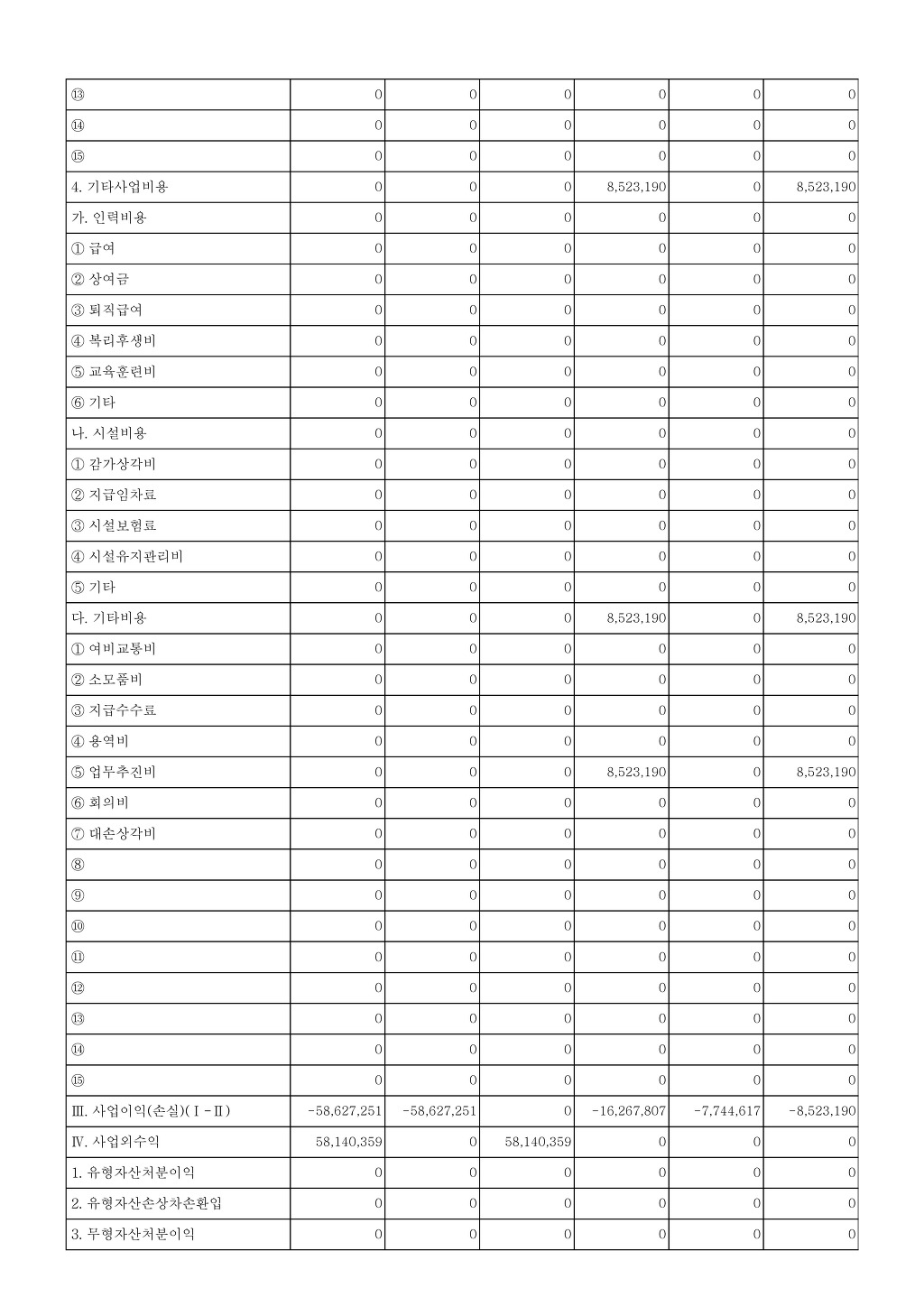 | ⑬ | 0 | 0 | 0 | 0 | 0 | 0 |
|---|---|---|---|---|---|---|
| ⑭ | 0 | 0 | 0 | 0 | 0 | 0 |
| ⑮ | 0 | 0 | 0 | 0 | 0 | 0 |
| 4. 기타사업비용 | 0 | 0 | 0 | 8,523,190 | 0 | 8,523,190 |
| 가. 인력비용 | 0 | 0 | 0 | 0 | 0 | 0 |
| ① 급여 | 0 | 0 | 0 | 0 | 0 | 0 |
| ② 상여금 | 0 | 0 | 0 | 0 | 0 | 0 |
| ③ 퇴직급여 | 0 | 0 | 0 | 0 | 0 | 0 |
| ④ 복리후생비 | 0 | 0 | 0 | 0 | 0 | 0 |
| ⑤ 교육훈련비 | 0 | 0 | 0 | 0 | 0 | 0 |
| ⑥ 기타 | 0 | 0 | 0 | 0 | 0 | 0 |
| 나. 시설비용 | 0 | 0 | 0 | 0 | 0 | 0 |
| ① 감가상각비 | 0 | 0 | 0 | 0 | 0 | 0 |
| ② 지급임차료 | 0 | 0 | 0 | 0 | 0 | 0 |
| ③ 시설보험료 | 0 | 0 | 0 | 0 | 0 | 0 |
| ④ 시설유지관리비 | 0 | 0 | 0 | 0 | 0 | 0 |
| ⑤ 기타 | 0 | 0 | 0 | 0 | 0 | 0 |
| 다. 기타비용 | 0 | 0 | 0 | 8,523,190 | 0 | 8,523,190 |
| ① 여비교통비 | 0 | 0 | 0 | 0 | 0 | 0 |
| ② 소모품비 | 0 | 0 | 0 | 0 | 0 | 0 |
| ③ 지급수수료 | 0 | 0 | 0 | 0 | 0 | 0 |
| ④ 용역비 | 0 | 0 | 0 | 0 | 0 | 0 |
| ⑤ 업무추진비 | 0 | 0 | 0 | 8,523,190 | 0 | 8,523,190 |
| ⑥ 회의비 | 0 | 0 | 0 | 0 | 0 | 0 |
| ⑦ 대손상각비 | 0 | 0 | 0 | 0 | 0 | 0 |
| ⑧ | 0 | 0 | 0 | 0 | 0 | 0 |
| ⑨ | 0 | 0 | 0 | 0 | 0 | 0 |
| ⑩ | 0 | 0 | 0 | 0 | 0 | 0 |
| ⑪ | 0 | 0 | 0 | 0 | 0 | 0 |
| ⑫ | 0 | 0 | 0 | 0 | 0 | 0 |
| ⑬ | 0 | 0 | 0 | 0 | 0 | 0 |
| ⑭ | 0 | 0 | 0 | 0 | 0 | 0 |
| ⑮ | 0 | 0 | 0 | 0 | 0 | 0 |
| Ⅲ. 사업이익(손실)(Ⅰ-Ⅱ) | -58,627,251 | -58,627,251 | 0 | -16,267,807 | -7,744,617 | -8,523,190 |
| Ⅳ. 사업외수익 | 58,140,359 | 0 | 58,140,359 | 0 | 0 | 0 |
| 1. 유형자산처분이익 | 0 | 0 | 0 | 0 | 0 | 0 |
| 2. 유형자산손상차손환입 | 0 | 0 | 0 | 0 | 0 | 0 |
| 3. 무형자산처분이익 | 0 | 0 | 0 | 0 | 0 | 0 |